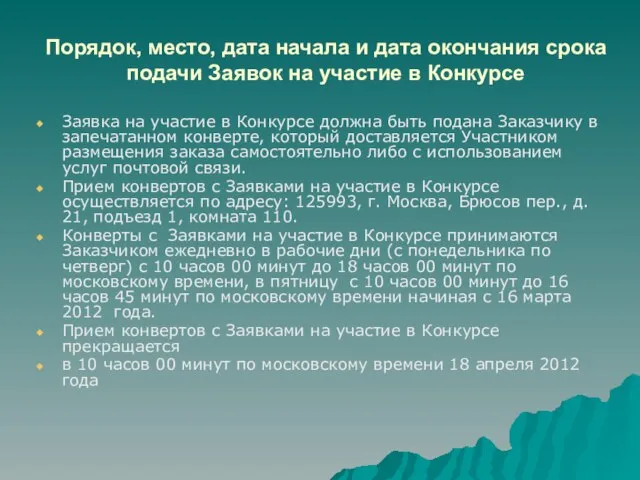 Порядок, место, дата начала и дата окончания срока подачи Заявок на участие в Конкурсе

Заявка на участие в Конкурсе должна быть подана Заказчику в запечатанном конверте, который доставляется Участником размещения заказа самостоятельно либо с использованием услуг почтовой связи.

Прием конвертов с Заявками на участие в Конкурсе осуществляется по адресу: 125993, г. Москва, Брюсов пер., д. 21, подъезд 1, комната 110.

Конверты с Заявками на участие в Конкурсе принимаются Заказчиком ежедневно в рабочие дни (с понедельника по четверг) с 10 часов 00 минут до 18 часов 00 минут по московскому времени, в пятницу с 10 часов 00 минут до 16 часов 45 минут по московскому времени начиная с 16 марта 2012 года.

Прием конвертов с Заявками на участие в Конкурсе прекращается

в 10 часов 00 минут по московскому времени 18 апреля 2012 года